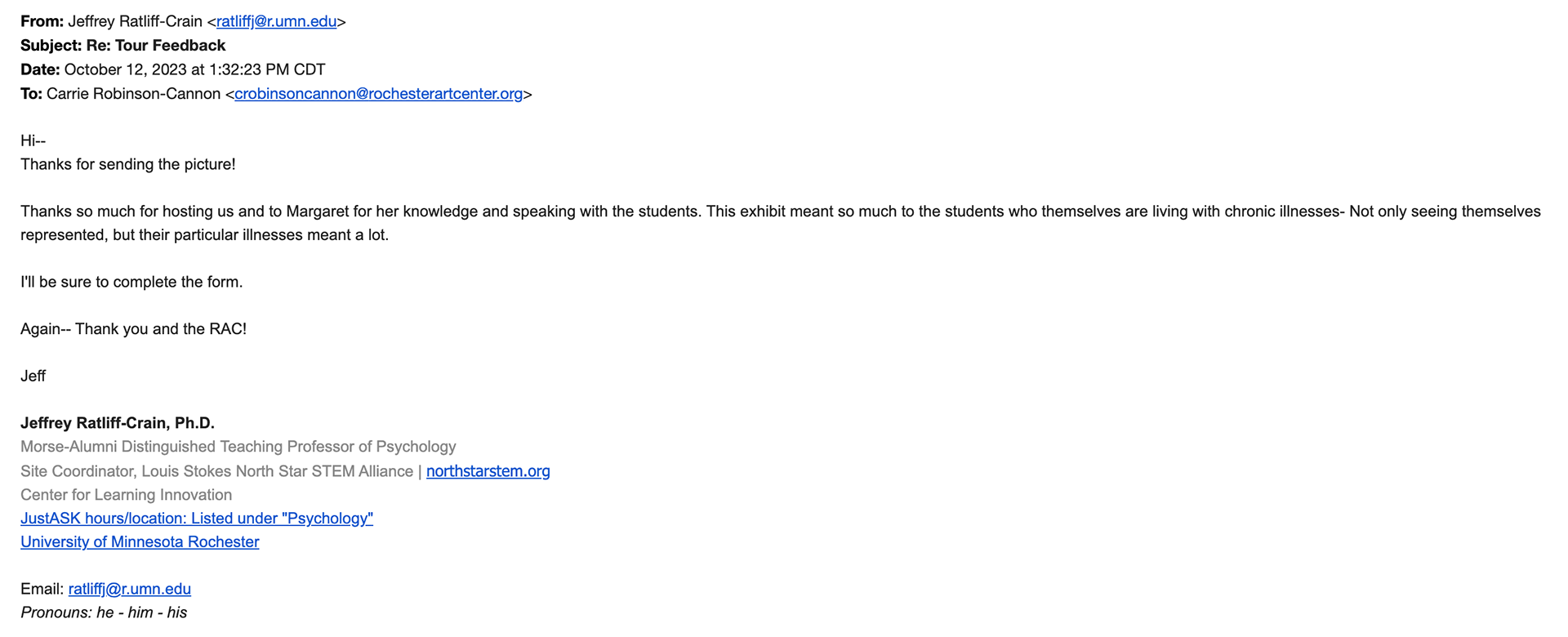 From: Jeffrey Ratliff-Crain <ratliffj@r.umn.edu>
Subject: Re: Tour Feedback
Date: October 12, 2023 at 1:32:23 PM CDT
To: Carrie Robinson-Cannon <crobinsoncannon@rochesterartcenter.org>

Hi--
Thanks for sending the picture!

Thanks so much for hosting us and to Margaret for her knowledge and speaking with the students. This exhibit meant so much to the students who themselves are living with chronic illnesses- Not only seeing themselves represented, but their particular illnesses meant a lot.

I'll be sure to complete the form.

Again-- Thank you and the RAC!

Jeff

Jeffrey Ratliff-Crain, Ph.D.
Morse-Alumni Distinguished Teaching Professor of Psychology
Site Coordinator, Louis Stokes North Star STEM Alliance | northstarstem.org
Center for Learning Innovation
JustASK hours/location: Listed under "Psychology"
University of Minnesota Rochester

Email: ratliffj@r.umn.edu
Pronouns: he - him - his